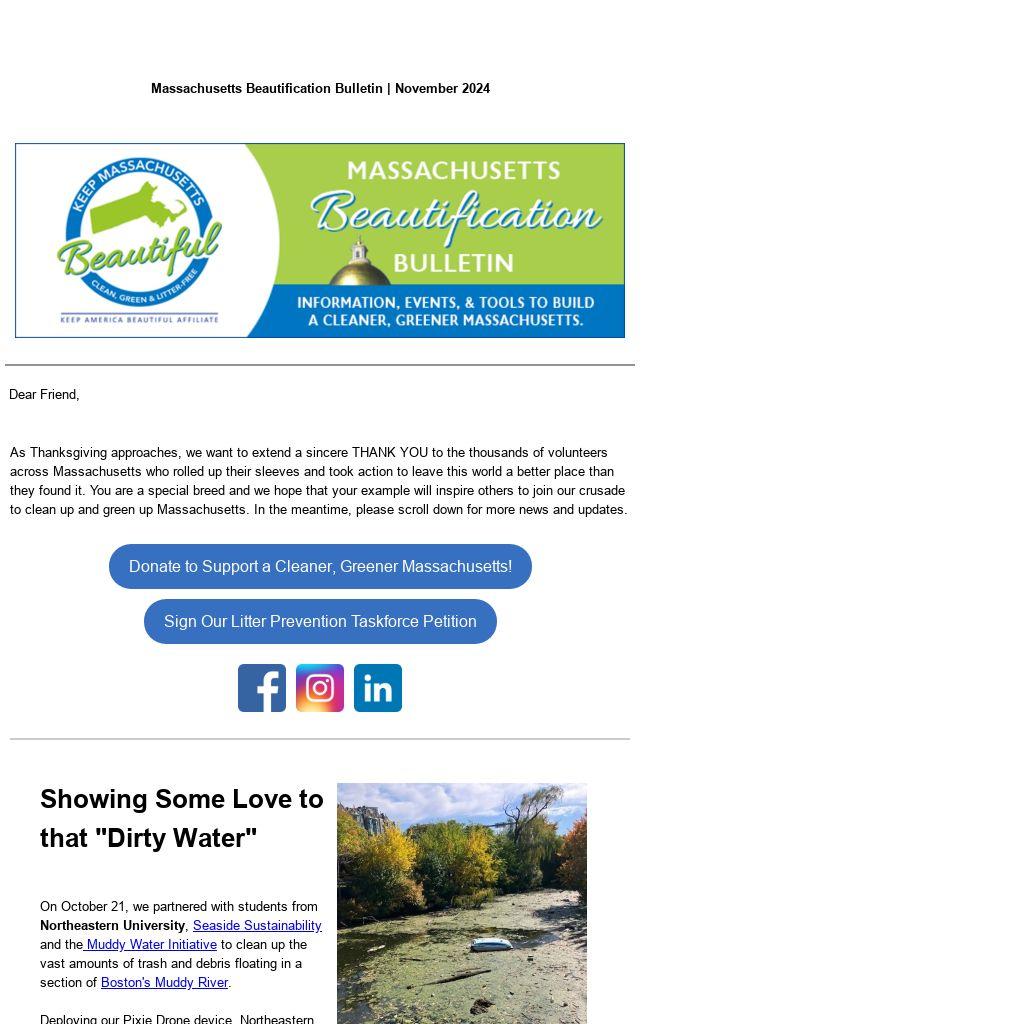 Massachusetts Beautification Bulletin | November 2024

KEEP MASSACHUSETTS Beautiful CLEAN, GREEN & LITTER-FREE KEEP AMERICA BEAUTIFUL AFFILIATE

MASSACHUSETTS Beautification BULLETIN

INFORMATION, EVENTS, & TOOLS TO BUILD A CLEANER, GREENER MASSACHUSETTS.

Dear Friend,

As Thanksgiving approaches, we want to extend a sincere THANK YOU to the thousands of volunteers across Massachusetts who rolled up their sleeves and took action to leave this world a better place than they found it. You are a special breed and we hope that your example will inspire others to join our crusade to clean up and green up Massachusetts. In the meantime, please scroll down for more news and updates.

Donate to Support a Cleaner, Greener Massachusetts!

Sign Our Litter Prevention Taskforce Petition

Showing Some Love to that "Dirty Water"

On October 21, we partnered with students from Northeastern University, Seaside Sustainability and the Muddy Water Initiative to clean up the vast amounts of trash and debris floating in a section of Boston's Muddy River.

Deploying our Pixie Drone device, Northeastern